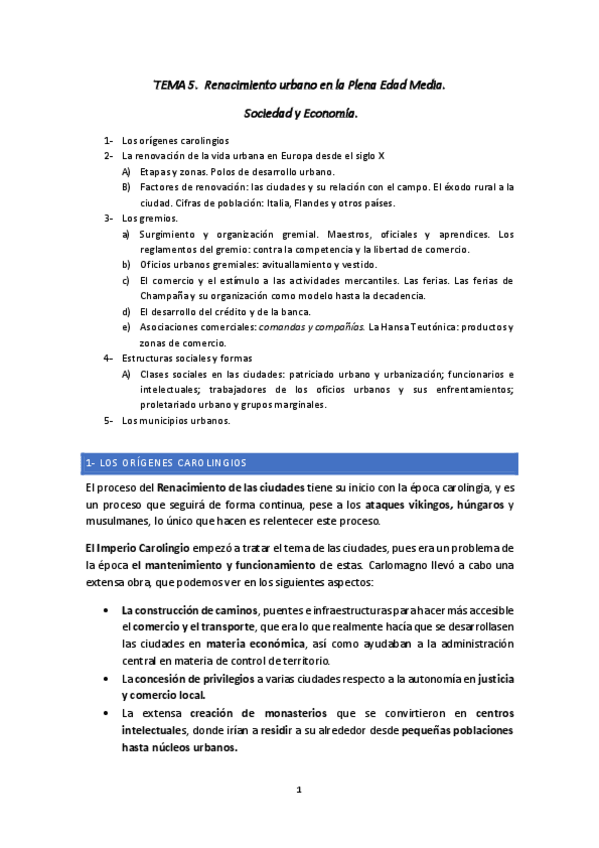 TEMA 5. Renacimiento urbano en la Plena Edad Media.

Sociedad y Economía.

1- Los orígenes carolingios
2- La renovación de la vida urbana en Europa desde el siglo X
A) Etapas y zonas. Polos de desarrollo urbano.
B) Factores de renovación: las ciudades y su relación con el campo. El éxodo rural a la ciudad. Cifras de población: Italia, Flandes y otros países.
3- Los gremios.
a) Surgimiento y organización gremial. Maestros, oficiales y aprendices. Los reglamentos del gremio: contra la competencia y la libertad de comercio.
b) Oficios urbanos gremiales: avituallamiento y vestido.
c) El comercio y el estímulo a las actividades mercantiles. Las ferias. Las ferias de Champaña y su organización como modelo hasta la decadencia.
d) El desarrollo del crédito y de la banca.
e) Asociaciones comerciales: comandas y compañías. La Hansa Teutónica: productos y zonas de comercio.
4- Estructuras sociales y formas
A) Clases sociales en las ciudades: patriciado urbano y urbanización; funcionarios e intelectuales; trabajadores de los oficios urbanos y sus enfrentamientos; proletariado urbano y grupos marginales.
5- Los municipios urbanos.

1- LOS ORÍGENES CAROLINGIOS

El proceso del Renacimiento de las ciudades tiene su inicio con la época carolingia, y es un proceso que seguirá de forma continua, pese a los ataques vikingos, húngaros y musulmanes, lo único que hacen es relentecer este proceso.

El Imperio Carolingio empezó a tratar el tema de las ciudades, pues era un problema de la época el mantenimiento y funcionamiento de estas. Carlomagno llevó a cabo una extensa obra, que podemos ver en los siguientes aspectos:

• La construcción de caminos, puentes e infraestructuras para hacer más accesible el comercio y el transporte, que era lo que realmente hacía que se desarrollasen las ciudades en materia económica, así como ayudaban a la administración central en materia de control de territorio.
• La concesión de privilegios a varias ciudades respecto a la autonomía en justicia y comercio local.
• La extensa creación de monasterios que se convirtieron en centros intelectuales, donde irían a residir a su alrededor desde pequeñas poblaciones hasta núcleos urbanos.

1